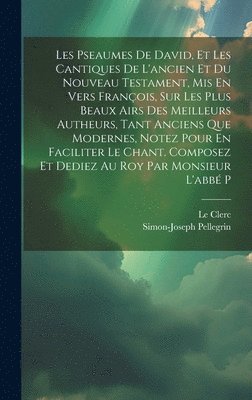 Les Pseaumes De David, Et Les Cantiques De L'ancien Et Du Nouveau Testament, Mis En Vers François, Sur Les Plus Beaux Airs Des Meilleurs Autheurs, Tant Anciens Que Modernes, Notez Pour En Faciliter Le Chant. Composez Et Dediez Au Roy Par Monsieur L'abbé P

Le Clerc
Simon-Joseph Pellegrin